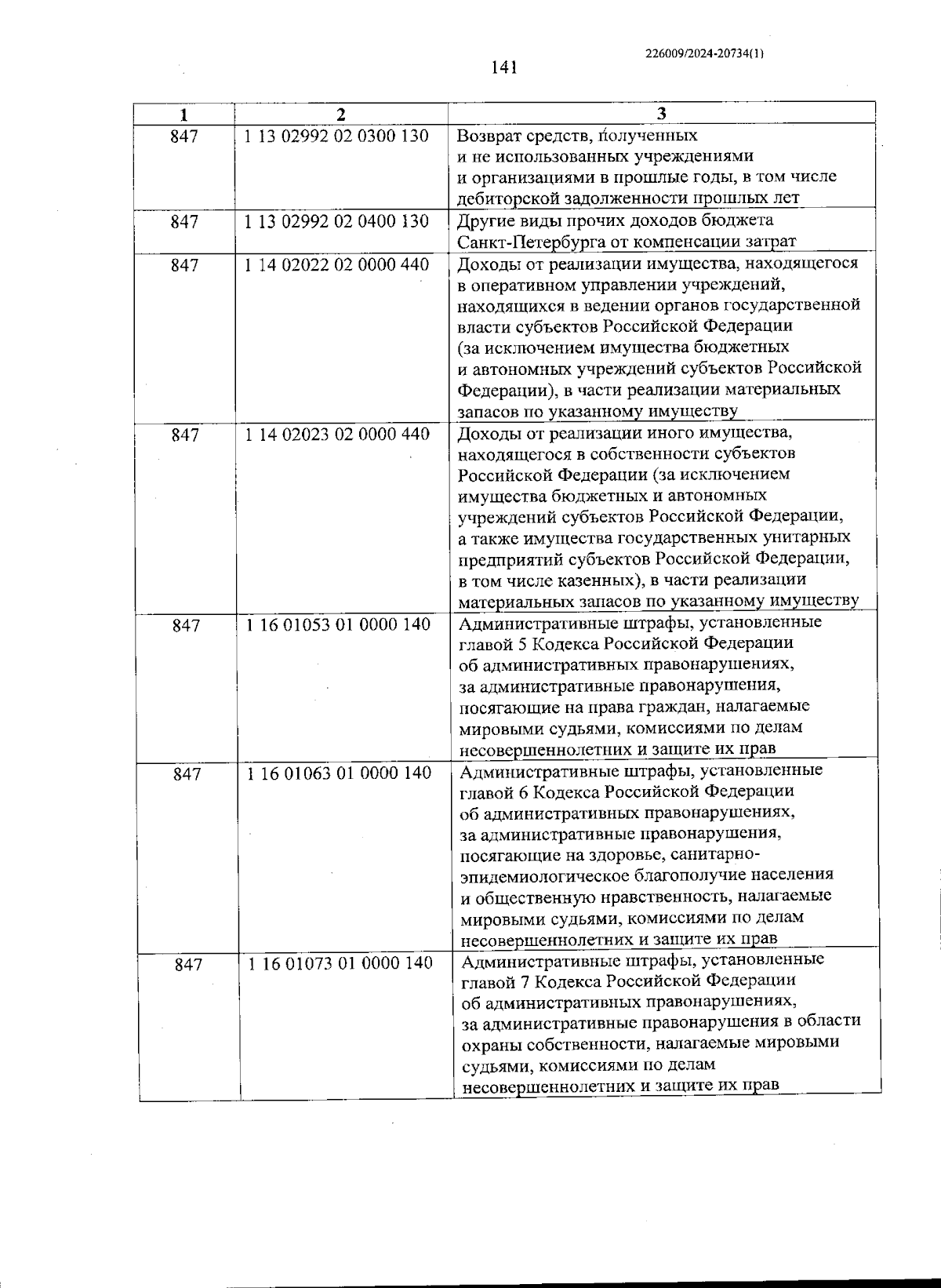 226009/2024-20734(1)

141

| 1 | 2 | 3 |
|---|---|---|
| 847 | 1 13 02992 02 0300 130 | Возврат средств, полученных и не использованных учреждениями и организациями в прошлые годы, в том числе дебиторской задолженности прошлых лет |
| 847 | 1 13 02992 02 0400 130 | Другие виды прочих доходов бюджета Санкт-Петербурга от компенсации затрат |
| 847 | 1 14 02022 02 0000 440 | Доходы от реализации имущества, находящегося в оперативном управлении учреждений, находящихся в ведении органов государственной власти субъектов Российской Федерации (за исключением имущества бюджетных и автономных учреждений субъектов Российской Федерации), в части реализации материальных запасов по указанному имуществу |
| 847 | 1 14 02023 02 0000 440 | Доходы от реализации иного имущества, находящегося в собственности субъектов Российской Федерации (за исключением имущества бюджетных и автономных учреждений субъектов Российской Федерации, а также имущества государственных унитарных предприятий субъектов Российской Федерации, в том числе казенных), в части реализации материальных запасов по указанному имуществу |
| 847 | 1 16 01053 01 0000 140 | Административные штрафы, установленные главой 5 Кодекса Российской Федерации об административных правонарушениях, за административные правонарушения, посягающие на права граждан, налагаемые мировыми судьями, комиссиями по делам несовершеннолетних и защите их прав |
| 847 | 1 16 01063 01 0000 140 | Административные штрафы, установленные главой 6 Кодекса Российской Федерации об административных правонарушениях, за административные правонарушения, посягающие на здоровье, санитарно-эпидемиологическое благополучие населения и общественную нравственность, налагаемые мировыми судьями, комиссиями по делам несовершеннолетних и защите их прав |
| 847 | 1 16 01073 01 0000 140 | Административные штрафы, установленные главой 7 Кодекса Российской Федерации об административных правонарушениях, за административные правонарушения в области охраны собственности, налагаемые мировыми судьями, комиссиями по делам несовершеннолетних и защите их прав |